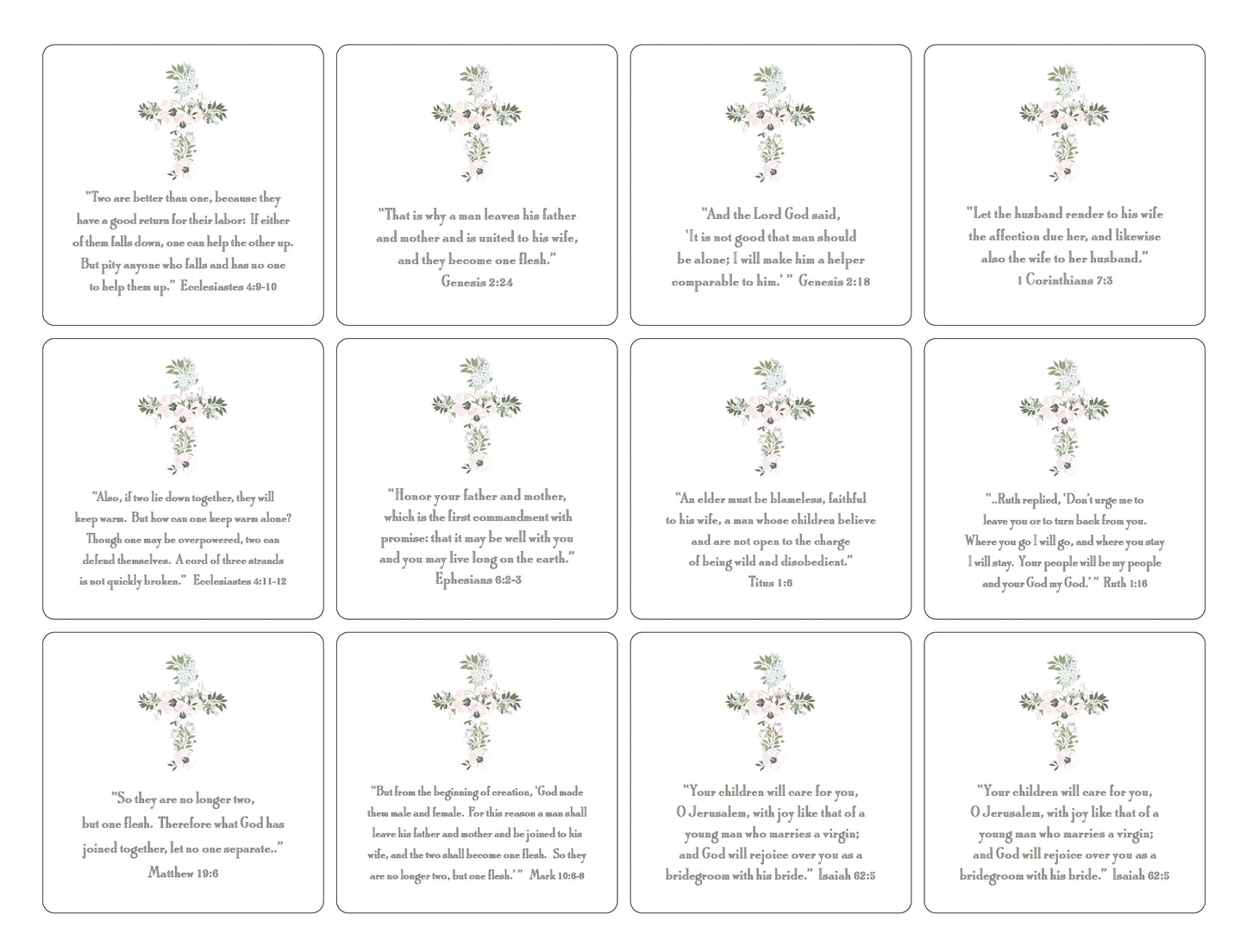 "Two are better than one, because they have a good return for their labor: If either of them falls down, one can help the other up. But pity anyone who falls and has no one to help them up." Ecclesiastes 4:9-10

"That is why a man leaves his father and mother and is united to his wife, and they become one flesh."
Genesis 2:24

"And the Lord God said, 'It is not good that man should be alone; I will make him a helper comparable to him.' " Genesis 2:18

"Let the husband render to his wife the affection due her, and likewise also the wife to her husband."
1 Corinthians 7:3

"Also, if two lie down together, they will keep warm. But how can one keep warm alone? Though one may be overpowered, two can defend themselves. A cord of three strands is not quickly broken." Ecclesiastes 4:11-12

"Honor your father and mother, which is the first commandment with promise: that it may be well with you and you may live long on the earth."
Ephesians 6:2-3

"An elder must be blameless, faithful to his wife, a man whose children believe and are not open to the charge of being wild and disobedient."
Titus 1:6

"..Ruth replied, 'Don't urge me to leave you or to turn back from you. Where you go I will go, and where you stay I will stay. Your people will be my people and your God my God.' " Ruth 1:16

"So they are no longer two, but one flesh. Therefore what God has joined together, let no one separate.."
Matthew 19:6

"But from the beginning of creation, 'God made them male and female. For this reason a man shall leave his father and mother and be joined to his wife, and the two shall become one flesh. So they are no longer two, but one flesh.' " Mark 10:6-8

"Your children will care for you, O Jerusalem, with joy like that of a young man who marries a virgin; and God will rejoice over you as a bridegroom with his bride." Isaiah 62:5

"Your children will care for you, O Jerusalem, with joy like that of a young man who marries a virgin; and God will rejoice over you as a bridegroom with his bride." Isaiah 62:5